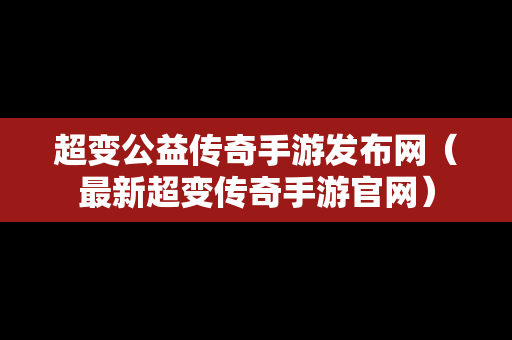 超变公益传奇手游发布网（最新超变传奇手游官网）